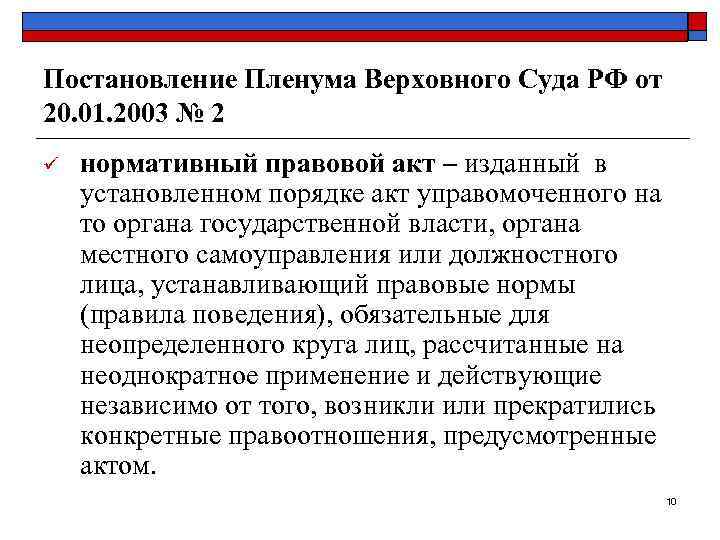 Постановление Пленума Верховного Суда РФ от 20.01.2003 № 2

✓ нормативный правовой акт – изданный в установленном порядке акт управомоченного на то органа государственной власти, органа местного самоуправления или должностного лица, устанавливающий правовые нормы (правила поведения), обязательные для неопределенного круга лиц, рассчитанные на неоднократное применение и действующие независимо от того, возникли или прекратились конкретные правоотношения, предусмотренные актом.

10